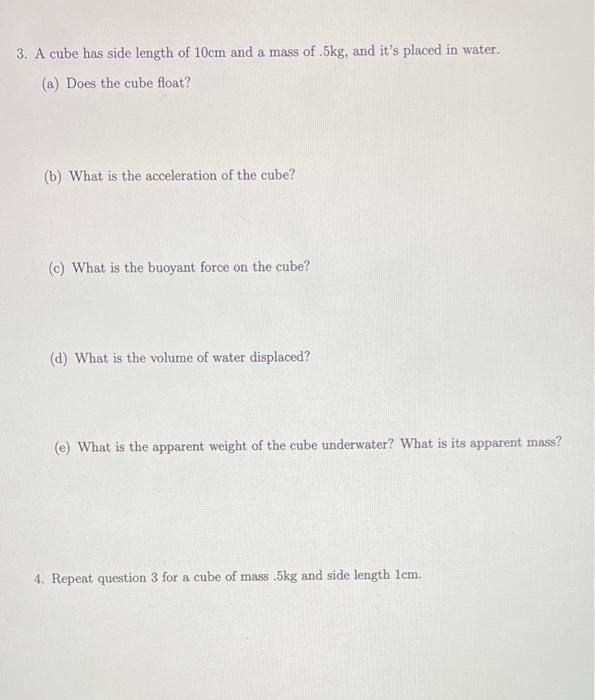 3. A cube has side length of 10cm and a mass of .5kg, and it's placed in water.

(a) Does the cube float?

(b) What is the acceleration of the cube?

(c) What is the buoyant force on the cube?

(d) What is the volume of water displaced?

(e) What is the apparent weight of the cube underwater? What is its apparent mass?

4. Repeat question 3 for a cube of mass .5kg and side length 1cm.